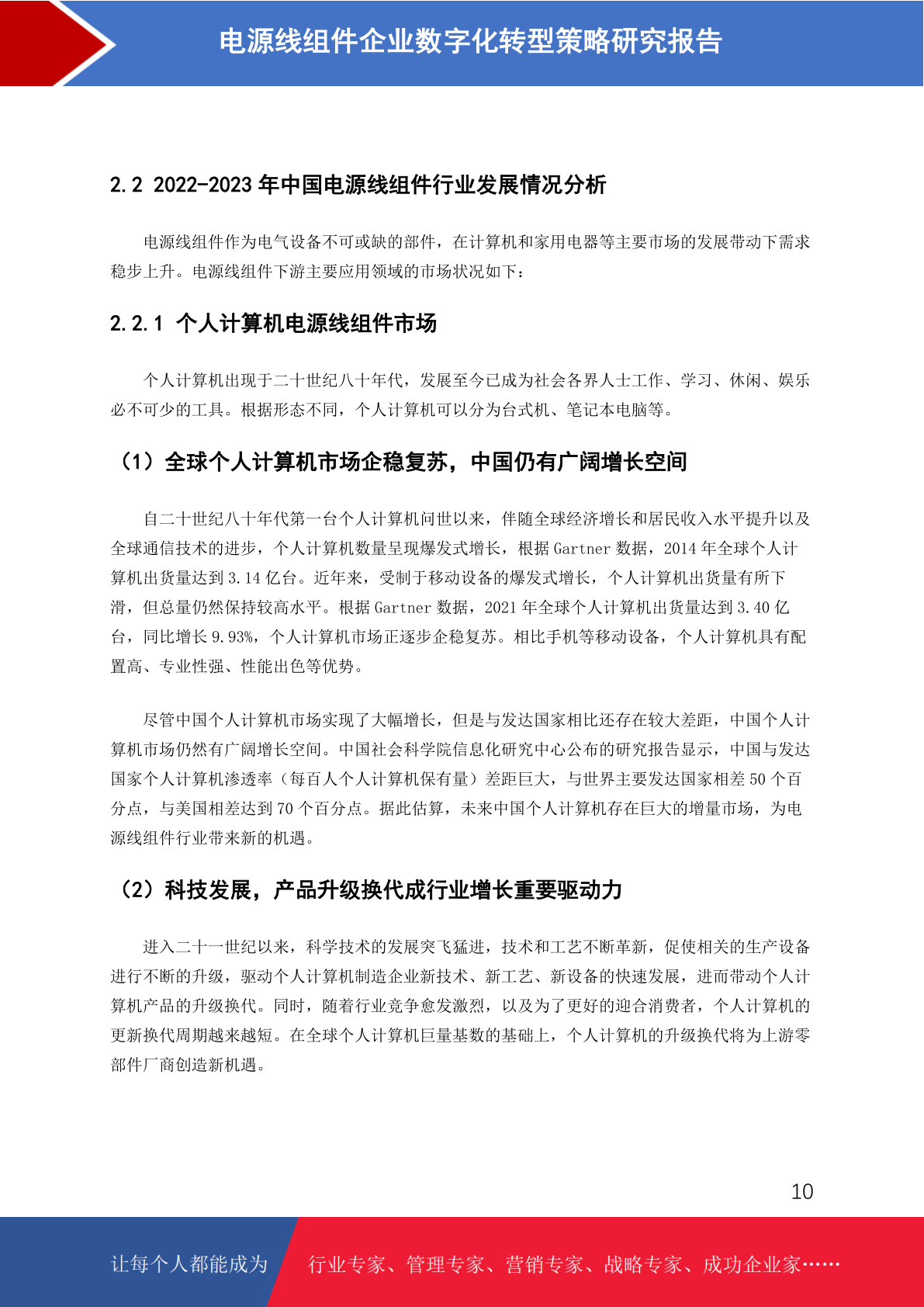 电源线组件企业数字化转型策略研究报告

2.2 2022-2023 年中国电源线组件行业发展情况分析

电源线组件作为电气设备不可或缺的部件，在计算机和家用电器等主要市场的发展带动下需求稳步上升。电源线组件下游主要应用领域的市场状况如下：

2.2.1 个人计算机电源线组件市场

个人计算机出现于二十世纪八十年代，发展至今已成为社会各界人士工作、学习、休闲、娱乐必不可少的工具。根据形态不同，个人计算机可以分为台式机、笔记本电脑等。

（1）全球个人计算机市场企稳复苏，中国仍有广阔增长空间

自二十世纪八十年代第一台个人计算机问世以来，伴随全球经济增长和居民收入水平提升以及全球通信技术的进步，个人计算机数量呈现爆发式增长，根据 Gartner 数据，2014 年全球个人计算机出货量达到 3.14 亿台。近年来，受制于移动设备的爆发式增长，个人计算机出货量有所下滑，但总量仍然保持较高水平。根据 Gartner 数据，2021 年全球个人计算机出货量达到 3.40 亿台，同比增长 9.93%，个人计算机市场正逐步企稳复苏。相比手机等移动设备，个人计算机具有配置高、专业性强、性能出色等优势。

尽管中国个人计算机市场实现了大幅增长，但是与发达国家相比还存在较大差距，中国个人计算机市场仍然有广阔增长空间。中国社会科学院信息化研究中心公布的研究报告显示，中国与发达国家个人计算机渗透率（每百人个人计算机保有量）差距巨大，与世界主要发达国家相差 50 个百分点，与美国相差达到 70 个百分点。据此估算，未来中国个人计算机存在巨大的增量市场，为电源线组件行业带来新的机遇。

（2）科技发展，产品升级换代成行业增长重要驱动力

进入二十一世纪以来，科学技术的发展突飞猛进，技术和工艺不断革新，促使相关的生产设备进行不断的升级，驱动个人计算机制造企业新技术、新工艺、新设备的快速发展，进而带动个人计算机产品的升级换代。同时，随着行业竞争愈发激烈，以及为了更好的迎合消费者，个人计算机的更新换代周期越来越短。在全球个人计算机巨量基数的基础上，个人计算机的升级换代将为上游零部件厂商创造新机遇。

10

让每个人都能成为 行业专家、管理专家、营销专家、战略专家、成功企业家……